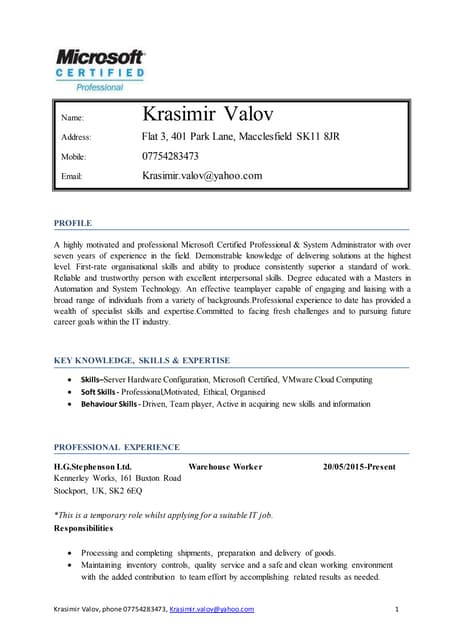 Microsoft CERTIFIED Professional

| Name: | Krasimir Valov |
|---|---|
| Address: | Flat 3, 401 Park Lane, Macclesfield SK11 8JR |
| Mobile: | 07754283473 |
| Email: | Krasimir.valov@yahoo.com |

PROFILE

A highly motivated and professional Microsoft Certified Professional & System Administrator with over seven years of experience in the field. Demonstrable knowledge of delivering solutions at the highest level. First-rate organisational skills and ability to produce consistently superior a standard of work. Reliable and trustworthy person with excellent interpersonal skills. Degree educated with a Masters in Automation and System Technology. An effective teamplayer capable of engaging and liaising with a broad range of individuals from a variety of backgrounds.Professional experience to date has provided a wealth of specialist skills and expertise.Committed to facing fresh challenges and to pursuing future career goals within the IT industry.

KEY KNOWLEDGE, SKILLS & EXPERTISE

• Skills–Server Hardware Configuration, Microsoft Certified, VMware Cloud Computing
• Soft Skills - Professional,Motivated, Ethical, Organised
• Behaviour Skills - Driven, Team player, Active in acquiring new skills and information

PROFESSIONAL EXPERIENCE

H.G.Stephenson Ltd. Warehouse Worker 20/05/2015-Present
Kennerley Works, 161 Buxton Road
Stockport, UK, SK2 6EQ

*This is a temporary role whilst applying for a suitable IT job.
Responsibilities

• Processing and completing shipments, preparation and delivery of goods.
• Maintaining inventory controls, quality service and a safe and clean working environment with the added contribution to team effort by accomplishing related results as needed.

Krasimir Valov, phone 07754283473, Krasimir.valov@yahoo.com 1